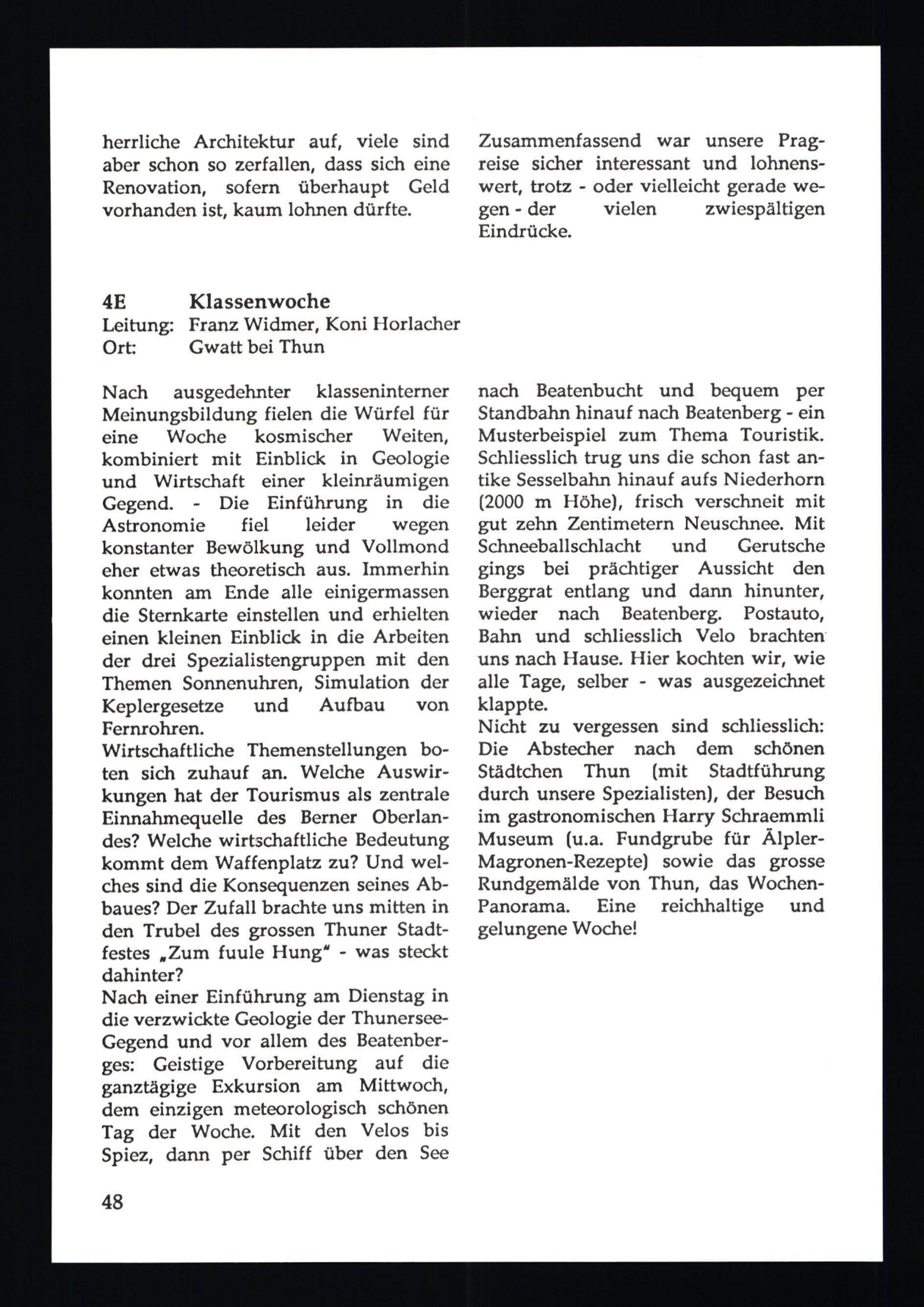 herrliche Architektur auf, viele sind aber schon so zerfallen, dass sich eine Renovation, sofern überhaupt Geld vorhanden ist, kaum lohnen dürfte.

Zusammenfassend war unsere Pragreise sicher interessant und lohnenswert, trotz - oder vielleicht gerade wegen - der vielen zwiespältigen Eindrücke.

4E Klassenwoche
Leitung: Franz Widmer, Koni Horlacher
Ort: Gwatt bei Thun

Nach ausgedehnter klasseninterner Meinungsbildung fielen die Würfel für eine Woche kosmischer Weiten, kombiniert mit Einblick in Geologie und Wirtschaft einer kleinräumigen Gegend. - Die Einführung in die Astronomie fiel leider wegen konstanter Bewölkung und Vollmond eher etwas theoretisch aus. Immerhin konnten am Ende alle einigermassen die Sternkarte einstellen und erhielten einen kleinen Einblick in die Arbeiten der drei Spezialistengruppen mit den Themen Sonnenuhren, Simulation der Keplergesetze und Aufbau von Fernrohren.
Wirtschaftliche Themenstellungen boten sich zuhauf an. Welche Auswirkungen hat der Tourismus als zentrale Einnahmequelle des Berner Oberlandes? Welche wirtschaftliche Bedeutung kommt dem Waffenplatz zu? Und welches sind die Konsequenzen seines Abbaues? Der Zufall brachte uns mitten in den Trubel des grossen Thuner Stadtfestes „Zum fuule Hung“ - was steckt dahinter?
Nach einer Einführung am Dienstag in die verzwickte Geologie der Thunersee-Gegend und vor allem des Beatenberges: Geistige Vorbereitung auf die ganztägige Exkursion am Mittwoch, dem einzigen meteorologisch schönen Tag der Woche. Mit den Velos bis Spiez, dann per Schiff über den See nach Beatenbucht und bequem per Standbahn hinauf nach Beatenberg - ein Musterbeispiel zum Thema Touristik. Schliesslich trug uns die schon fast antike Sesselbahn hinauf aufs Niederhorn (2000 m Höhe), frisch verschneit mit gut zehn Zentimetern Neuschnee. Mit Schneeballschlacht und Gerutsche gings bei prächtiger Aussicht den Berggrat entlang und dann hinunter, wieder nach Beatenberg. Postauto, Bahn und schliesslich Velo brachten uns nach Hause. Hier kochten wir, wie alle Tage, selber - was ausgezeichnet klappte.
Nicht zu vergessen sind schliesslich: Die Abstecher nach dem schönen Städtchen Thun (mit Stadtführung durch unsere Spezialisten), der Besuch im gastronomischen Harry Schraemmli Museum (u.a. Fundgrube für Älpler-Magronen-Rezepte) sowie das grosse Rundgemälde von Thun, das Wochen-Panorama. Eine reichhaltige und gelungene Woche!

48